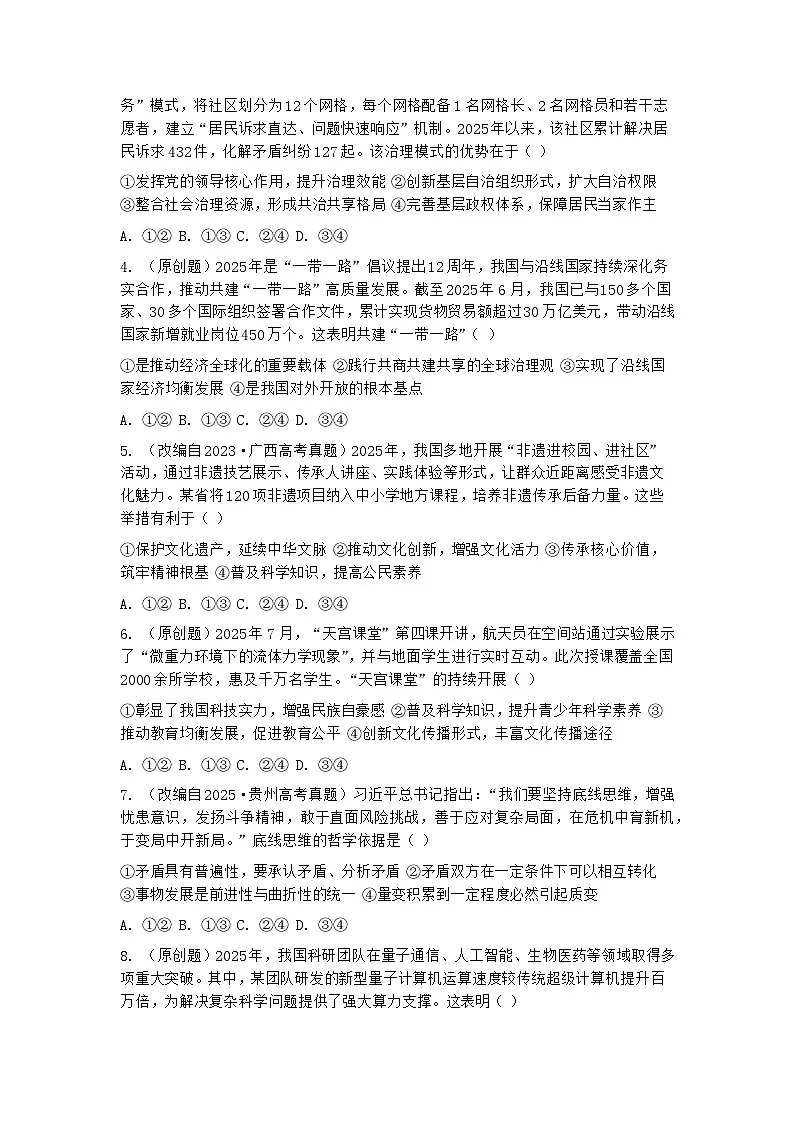 务”模式，将社区划分为12个网格，每个网格配备1名网格长、2名网格员和若干志愿者，建立“居民诉求直达、问题快速响应”机制。2025年以来，该社区累计解决居民诉求432件，化解矛盾纠纷127起。该治理模式的优势在于（ ）

①发挥党的领导核心作用，提升治理效能 ②创新基层自治组织形式，扩大自治权限 ③整合社会治理资源，形成共治共享格局 ④完善基层政权体系，保障居民当家作主

A. ①② B. ①③ C. ②④ D. ③④

4. （原创题）2025年是“一带一路”倡议提出12周年，我国与沿线国家持续深化务实合作，推动共建“一带一路”高质量发展。截至2025年6月，我国已与150多个国家、30多个国际组织签署合作文件，累计实现货物贸易额超过30万亿美元，带动沿线国家新增就业岗位450万个。这表明共建“一带一路”（ ）

①是推动经济全球化的重要载体 ②践行共商共建共享的全球治理观 ③实现了沿线国家经济均衡发展 ④是我国对外开放的根本基点

A. ①② B. ①③ C. ②④ D. ③④

5. （改编自2023·广西高考真题）2025年，我国多地开展“非遗进校园、进社区”活动，通过非遗技艺展示、传承人讲座、实践体验等形式，让群众近距离感受非遗文化魅力。某省将120项非遗项目纳入中小学地方课程，培养非遗传承后备力量。这些举措有利于（ ）

①保护文化遗产，延续中华文脉 ②推动文化创新，增强文化活力 ③传承核心价值，筑牢精神根基 ④普及科学知识，提高公民素养

A. ①② B. ①③ C. ②④ D. ③④

6. （原创题）2025年7月，“天宫课堂”第四课开讲，航天员在空间站通过实验展示了“微重力环境下的流体力学现象”，并与地面学生进行实时互动。此次授课覆盖全国2000余所学校，惠及千万名学生。“天宫课堂”的持续开展（ ）

①彰显了我国科技实力，增强民族自豪感 ②普及科学知识，提升青少年科学素养 ③推动教育均衡发展，促进教育公平 ④创新文化传播形式，丰富文化传播途径

A. ①② B. ①③ C. ②④ D. ③④

7. （改编自2025·贵州高考真题）习近平总书记指出：“我们要坚持底线思维，增强忧患意识，发扬斗争精神，敢于直面风险挑战，善于应对复杂局面，在危机中育新机，于变局中开新局。”底线思维的哲学依据是（ ）

①矛盾具有普遍性，要承认矛盾、分析矛盾 ②矛盾双方在一定条件下可以相互转化 ③事物发展是前进性与曲折性的统一 ④量变积累到一定程度必然引起质变

A. ①② B. ①③ C. ②④ D. ③④

8. （原创题）2025年，我国科研团队在量子通信、人工智能、生物医药等领域取得多项重大突破。其中，某团队研发的新型量子计算机运算速度较传统超级计算机提升百万倍，为解决复杂科学问题提供了强大算力支撑。这表明（ ）